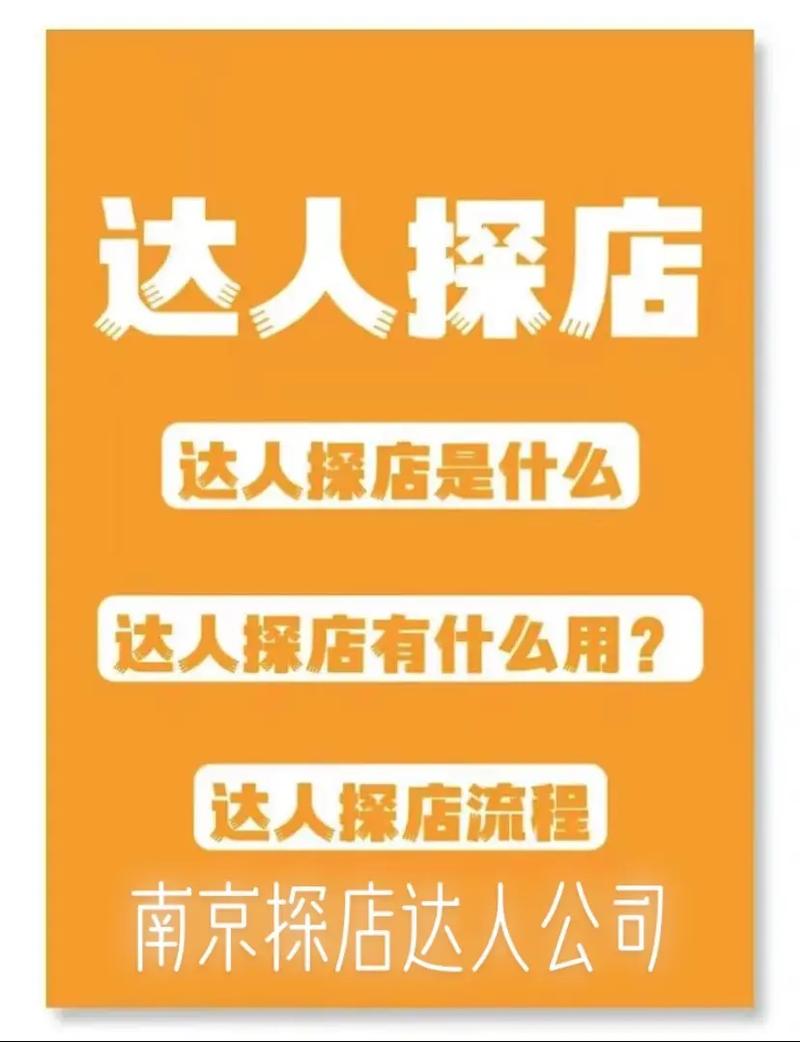 达人探店

达人探店是什么

达人探店有什么用？

达人探店流程

南京探店达人公司